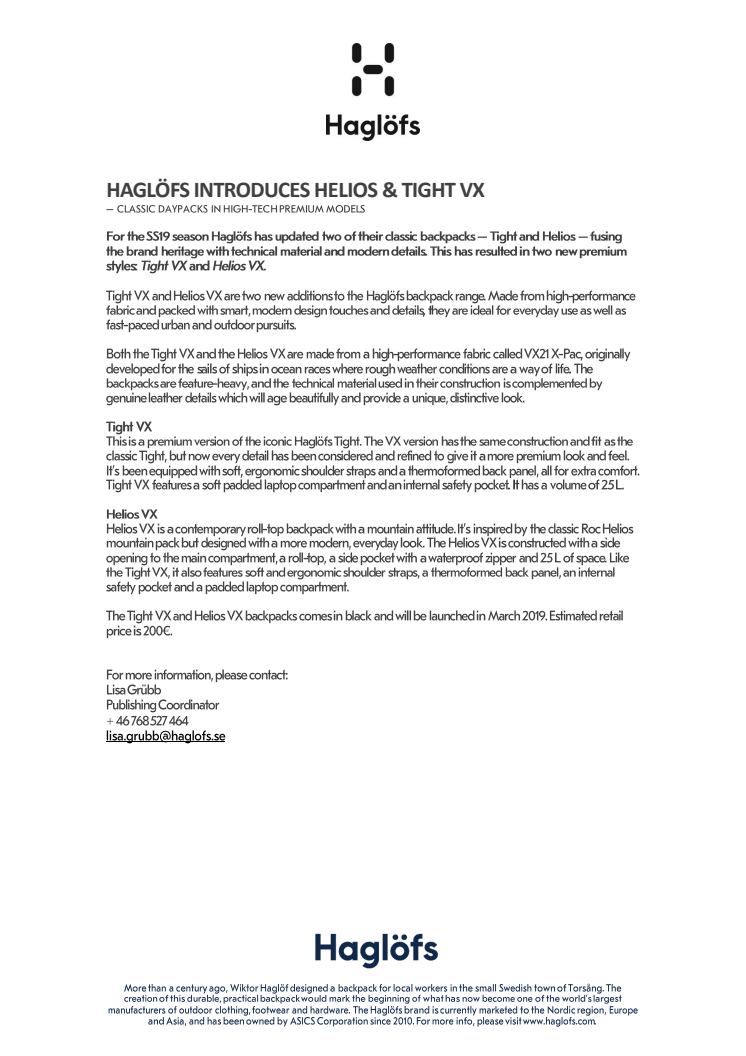 Haglöfs

HAGLÖFS INTRODUCES HELIOS & TIGHT VX
— CLASSIC DAYPACKS IN HIGH-TECH PREMIUM MODELS

For the SS19 season Haglöfs has updated two of their classic backpacks — Tight and Helios — fusing the brand heritage with technical material and modern details. This has resulted in two new premium styles: Tight VX and Helios VX.

Tight VX and Helios VX are two new additions to the Haglöfs backpack range. Made from high-performance fabric and packed with smart, modern design touches and details, they are ideal for everyday use as well as fast-paced urban and outdoor pursuits.

Both the Tight VX and the Helios VX are made from a high-performance fabric called VX21 X-Pac, originally developed for the sails of ships in ocean races where rough weather conditions are a way of life. The backpacks are feature-heavy, and the technical material used in their construction is complemented by genuine leather details which will age beautifully and provide a unique, distinctive look.

Tight VX
This is a premium version of the iconic Haglöfs Tight. The VX version has the same construction and fit as the classic Tight, but now every detail has been considered and refined to give it a more premium look and feel. It's been equipped with soft, ergonomic shoulder straps and a thermoformed back panel, all for extra comfort. Tight VX features a soft padded laptop compartment and an internal safety pocket. It has a volume of 25 L.

Helios VX
Helios VX is a contemporary roll-top backpack with a mountain attitude. It's inspired by the classic Roc Helios mountain pack but designed with a more modern, everyday look. The Helios VX is constructed with a side opening to the main compartment, a roll-top, a side pocket with a waterproof zipper and 25 L of space. Like the Tight VX, it also features soft and ergonomic shoulder straps, a thermoformed back panel, an internal safety pocket and a padded laptop compartment.

The Tight VX and Helios VX backpacks comes in black and will be launched in March 2019. Estimated retail price is 200€.

For more information, please contact:
Lisa Grübb
Publishing Coordinator
+ 46 768 527 464
lisa.grubb@haglofs.se

Haglöfs

More than a century ago, Wiktor Haglöf designed a backpack for local workers in the small Swedish town of Torsång. The creation of this durable, practical backpack would mark the beginning of what has now become one of the world's largest manufacturers of outdoor clothing, footwear and hardware. The Haglöfs brand is currently marketed to the Nordic region, Europe and Asia, and has been owned by ASICS Corporation since 2010. For more info, please visit www.haglofs.com.